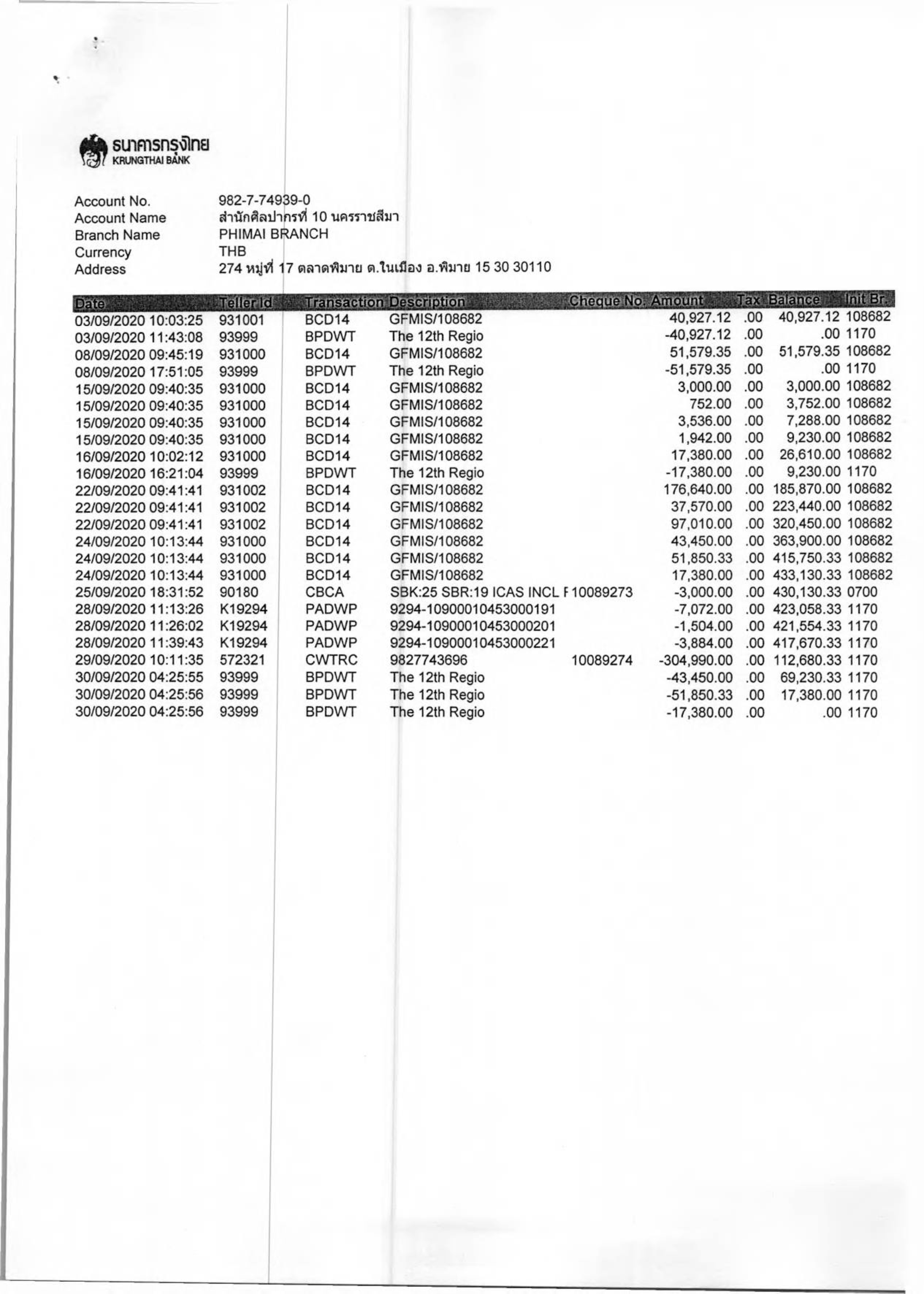 ธนาคารกรุงไทย
KRUNGTHAI BANK

Account No. 982-7-74939-0
Account Name สำนักศิลปากรที่ 10 นครราชสีมา
Branch Name PHIMAI BRANCH
Currency THB
Address 274 หมู่ที่ 17 ตลาดพิมาย ต.ในเมือง อ.พิมาย 15 30 30110

| Date | Teller Id | Transaction | Description | Cheque No. | Amount | Tax | Balance | Init Br. |
|---|---|---|---|---|---|---|---|---|
| 03/09/2020 10:03:25 | 931001 | BCD14 | GFMIS/108682 | | 40,927.12 | .00 | 40,927.12 | 108682 |
| 03/09/2020 11:43:08 | 93999 | BPDWT | The 12th Regio | | -40,927.12 | .00 | .00 | 1170 |
| 08/09/2020 09:45:19 | 931000 | BCD14 | GFMIS/108682 | | 51,579.35 | .00 | 51,579.35 | 108682 |
| 08/09/2020 17:51:05 | 93999 | BPDWT | The 12th Regio | | -51,579.35 | .00 | .00 | 1170 |
| 15/09/2020 09:40:35 | 931000 | BCD14 | GFMIS/108682 | | 3,000.00 | .00 | 3,000.00 | 108682 |
| 15/09/2020 09:40:35 | 931000 | BCD14 | GFMIS/108682 | | 752.00 | .00 | 3,752.00 | 108682 |
| 15/09/2020 09:40:35 | 931000 | BCD14 | GFMIS/108682 | | 3,536.00 | .00 | 7,288.00 | 108682 |
| 15/09/2020 09:40:35 | 931000 | BCD14 | GFMIS/108682 | | 1,942.00 | .00 | 9,230.00 | 108682 |
| 16/09/2020 10:02:12 | 931000 | BCD14 | GFMIS/108682 | | 17,380.00 | .00 | 26,610.00 | 108682 |
| 16/09/2020 16:21:04 | 93999 | BPDWT | The 12th Regio | | -17,380.00 | .00 | 9,230.00 | 1170 |
| 22/09/2020 09:41:41 | 931002 | BCD14 | GFMIS/108682 | | 176,640.00 | .00 | 185,870.00 | 108682 |
| 22/09/2020 09:41:41 | 931002 | BCD14 | GFMIS/108682 | | 37,570.00 | .00 | 223,440.00 | 108682 |
| 22/09/2020 09:41:41 | 931002 | BCD14 | GFMIS/108682 | | 97,010.00 | .00 | 320,450.00 | 108682 |
| 24/09/2020 10:13:44 | 931000 | BCD14 | GFMIS/108682 | | 43,450.00 | .00 | 363,900.00 | 108682 |
| 24/09/2020 10:13:44 | 931000 | BCD14 | GFMIS/108682 | | 51,850.33 | .00 | 415,750.33 | 108682 |
| 24/09/2020 10:13:44 | 931000 | BCD14 | GFMIS/108682 | | 17,380.00 | .00 | 433,130.33 | 108682 |
| 25/09/2020 18:31:52 | 90180 | CBCA | SBK:25 SBR:19 ICAS INCL F | 10089273 | -3,000.00 | .00 | 430,130.33 | 0700 |
| 28/09/2020 11:13:26 | K19294 | PADWP | 9294-10900010453000191 | | -7,072.00 | .00 | 423,058.33 | 1170 |
| 28/09/2020 11:26:02 | K19294 | PADWP | 9294-10900010453000201 | | -1,504.00 | .00 | 421,554.33 | 1170 |
| 28/09/2020 11:39:43 | K19294 | PADWP | 9294-10900010453000221 | | -3,884.00 | .00 | 417,670.33 | 1170 |
| 29/09/2020 10:11:35 | 572321 | CWTRC | 9827743696 | 10089274 | -304,990.00 | .00 | 112,680.33 | 1170 |
| 30/09/2020 04:25:55 | 93999 | BPDWT | The 12th Regio | | -43,450.00 | .00 | 69,230.33 | 1170 |
| 30/09/2020 04:25:56 | 93999 | BPDWT | The 12th Regio | | -51,850.33 | .00 | 17,380.00 | 1170 |
| 30/09/2020 04:25:56 | 93999 | BPDWT | The 12th Regio | | -17,380.00 | .00 | .00 | 1170 |